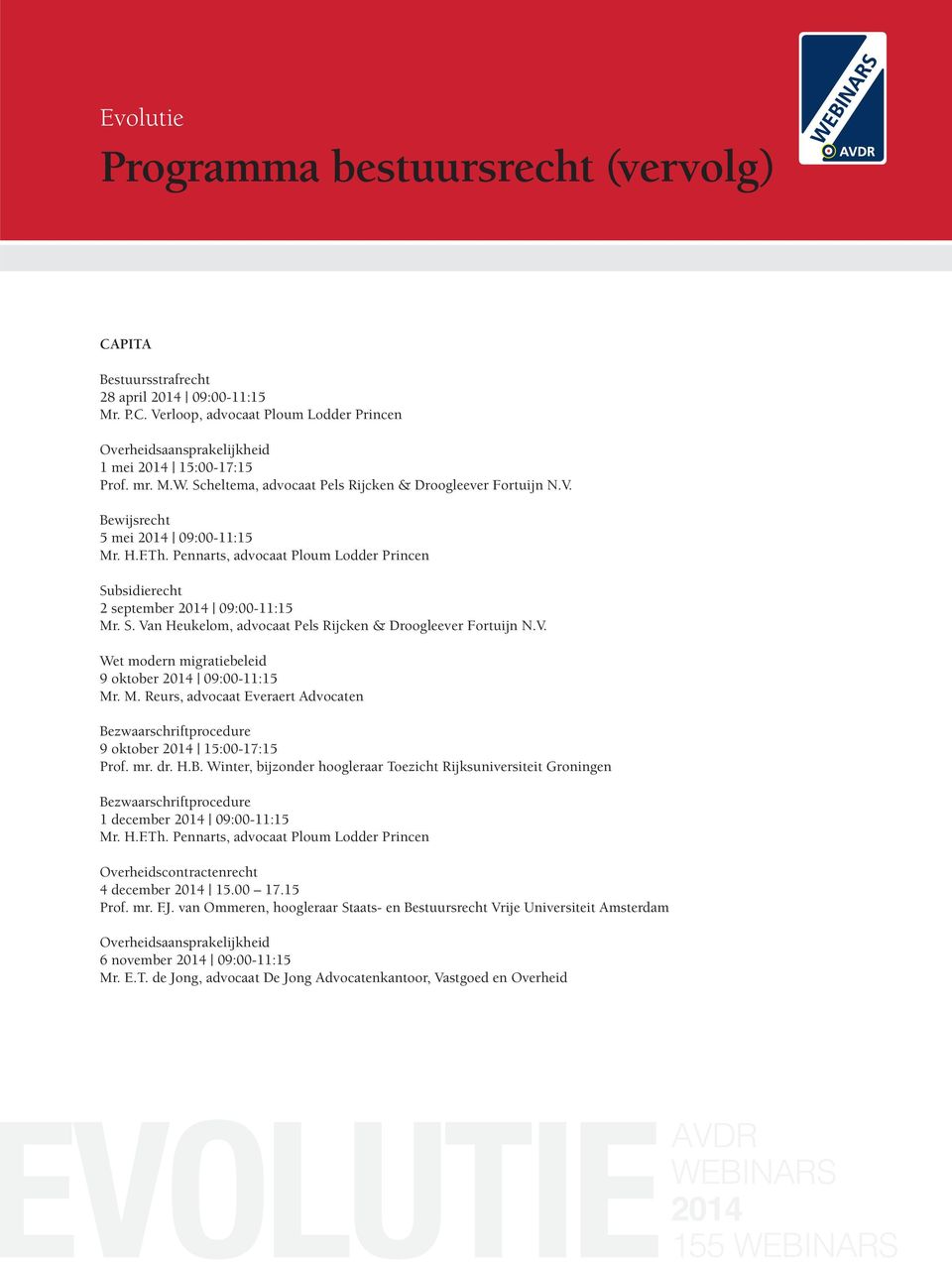 Evolutie

Programma bestuursrecht (vervolg)

WEBINARS AVDR

CAPITA

Bestuursstrafrecht
28 april 2014 | 09:00-11:15
Mr. P.C. Verloop, advocaat Ploum Lodder Princen

Overheidsaansprakelijkheid
1 mei 2014 | 15:00-17:15
Prof. mr. M.W. Scheltema, advocaat Pels Rijcken & Droogleever Fortuijn N.V.

Bewijsrecht
5 mei 2014 | 09:00-11:15
Mr. H.F.Th. Pennarts, advocaat Ploum Lodder Princen

Subsidierecht
2 september 2014 | 09:00-11:15
Mr. S. Van Heukelom, advocaat Pels Rijcken & Droogleever Fortuijn N.V.

Wet modern migratiebeleid
9 oktober 2014 | 09:00-11:15
Mr. M. Reurs, advocaat Everaert Advocaten

Bezwaarschriftprocedure
9 oktober 2014 | 15:00-17:15
Prof. mr. dr. H.B. Winter, bijzonder hoogleraar Toezicht Rijksuniversiteit Groningen

Bezwaarschriftprocedure
1 december 2014 | 09:00-11:15
Mr. H.F.Th. Pennarts, advocaat Ploum Lodder Princen

Overheidscontractenrecht
4 december 2014 | 15.00 – 17.15
Prof. mr. F.J. van Ommeren, hoogleraar Staats- en Bestuursrecht Vrije Universiteit Amsterdam

Overheidsaansprakelijkheid
6 november 2014 | 09:00-11:15
Mr. E.T. de Jong, advocaat De Jong Advocatenkantoor, Vastgoed en Overheid

EVOLUTIE

AVDR
WEBINARS
2014
155 WEBINARS